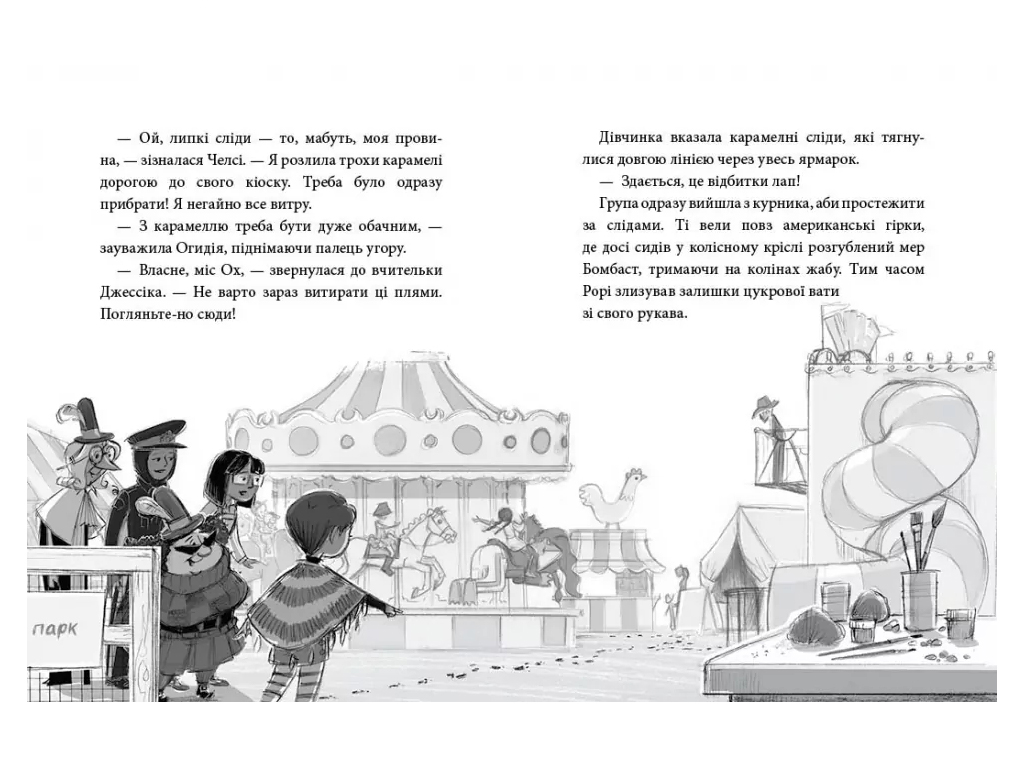 — Ой, липкі сліди — то, мабуть, моя провина, — зізналася Челсі. — Я розлила трохи карамелі дорогою до свого кіоску. Треба було одразу прибрати! Я негайно все витру.

— З карамеллю треба бути дуже обачним, — зауважила Огидія, піднімаючи палець угору.

— Власне, міс Ох, — звернулася до вчительки Джессіка. — Не варто зараз витирати ці плями. Погляньте-но сюди!

Дівчинка вказала карамелні сліди, які тягнулися довгою лінією через увесь ярмарок.

— Здається, це відбитки лап!

Група одразу вийшла з курника, аби простежити за слідами. Ті вели повз американські гірки, де досі сидів у колісному кріслі розгублений мер Бомбаст, тримаючи на колінах жабу. Тим часом Рорі злизував залишки цукрової вати зі свого рукава.

парк